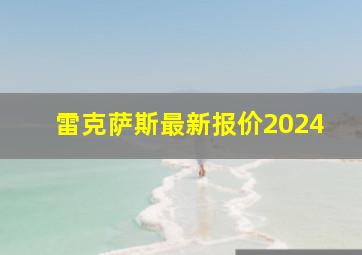 雷克萨斯最新报价2024